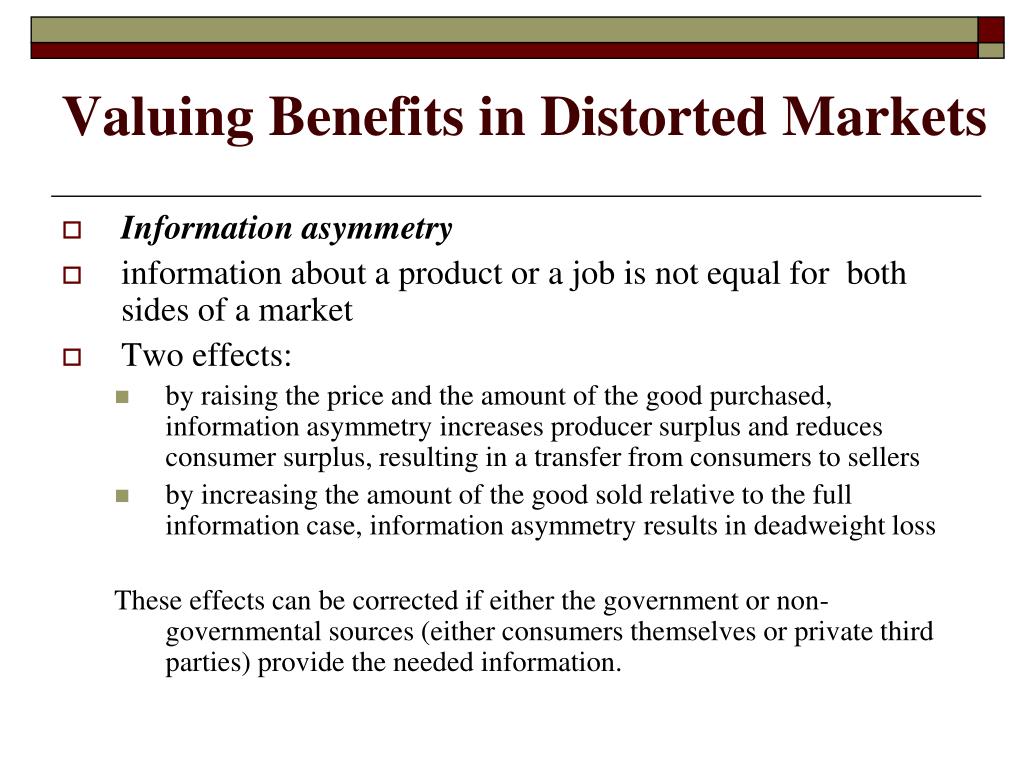 Valuing Benefits in Distorted Markets

Information asymmetry

information about a product or a job is not equal for both sides of a market

Two effects:

by raising the price and the amount of the good purchased, information asymmetry increases producer surplus and reduces consumer surplus, resulting in a transfer from consumers to sellers

by increasing the amount of the good sold relative to the full information case, information asymmetry results in deadweight loss

These effects can be corrected if either the government or non-governmental sources (either consumers themselves or private third parties) provide the needed information.